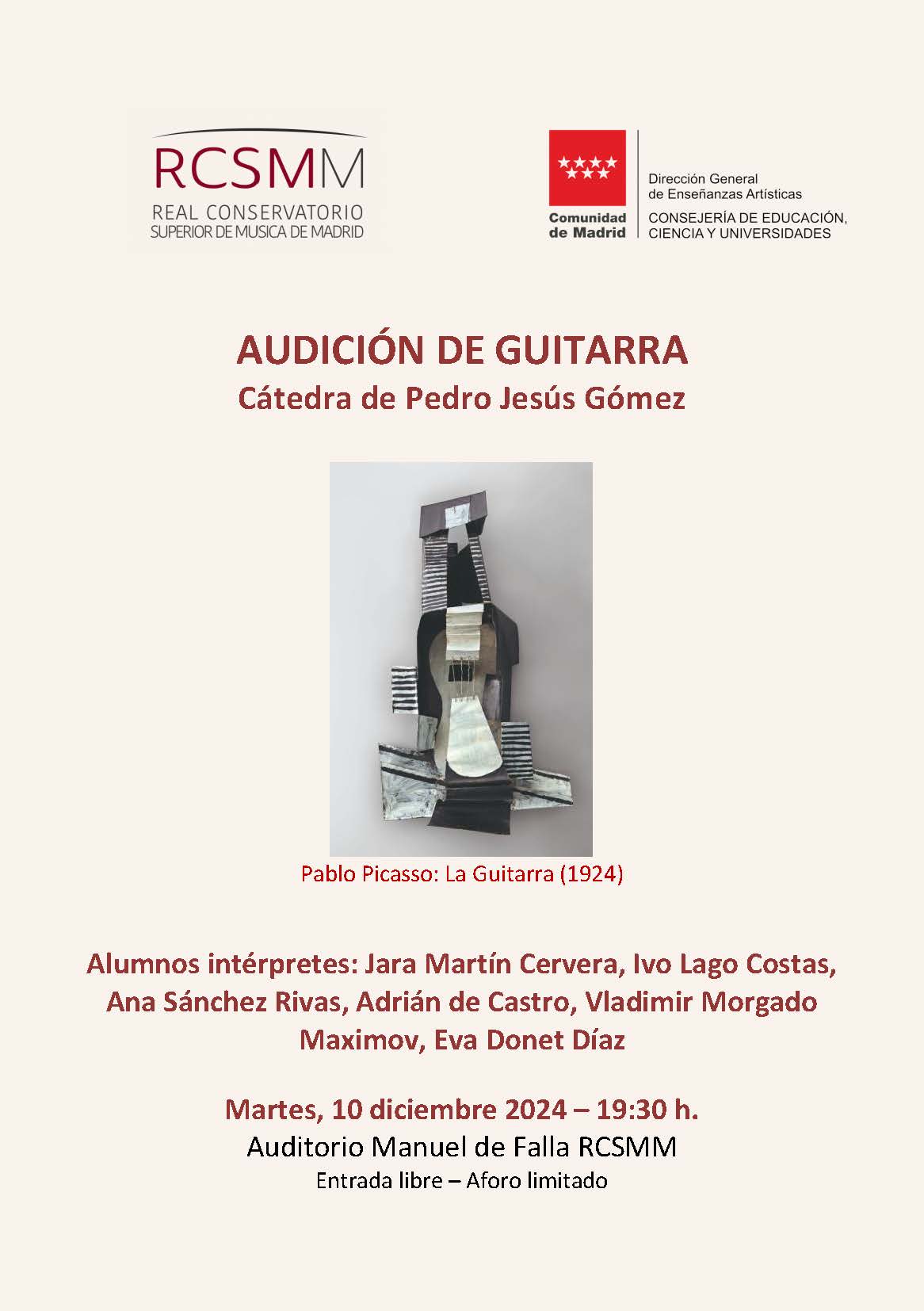 RCSMM
REAL CONSERVATORIO
SUPERIOR DE MUSICA DE MADRID

Comunidad de Madrid

Dirección General de Enseñanzas Artísticas
CONSEJERÍA DE EDUCACIÓN, CIENCIA Y UNIVERSIDADES

AUDICIÓN DE GUITARRA
Cátedra de Pedro Jesús Gómez

Pablo Picasso: La Guitarra (1924)

Alumnos intérpretes: Jara Martín Cervera, Ivo Lago Costas, Ana Sánchez Rivas, Adrián de Castro, Vladimir Morgado Maximov, Eva Donet Díaz

Martes, 10 diciembre 2024 – 19:30 h.
Auditorio Manuel de Falla RCSMM
Entrada libre – Aforo limitado